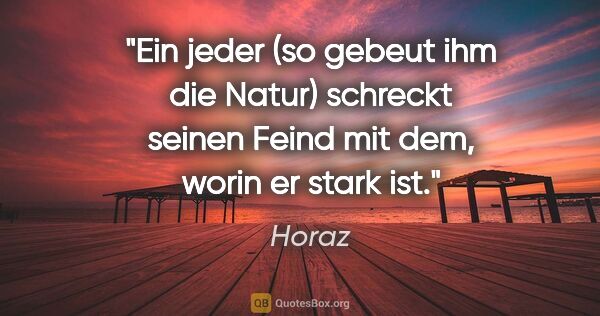 "Ein jeder (so gebeut ihm die Natur) schreckt seinen Feind mit dem, worin er stark ist."

Horaz

QB QuotesBox.org